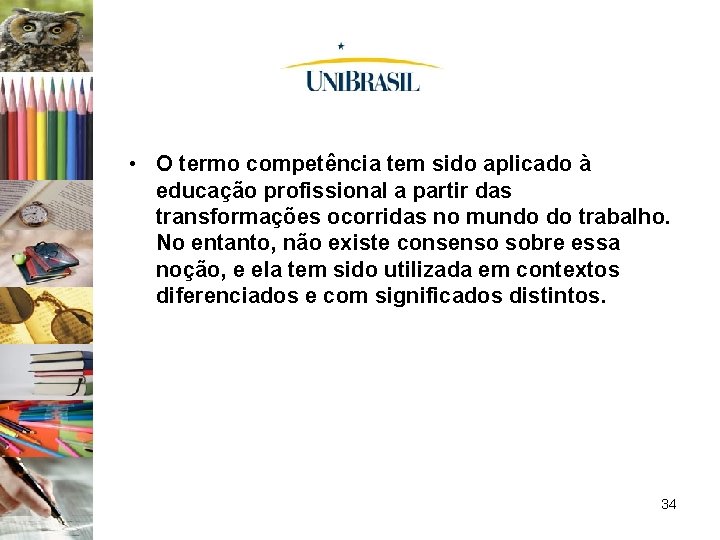 UNIBRASIL

• O termo competência tem sido aplicado à educação profissional a partir das transformações ocorridas no mundo do trabalho. No entanto, não existe consenso sobre essa noção, e ela tem sido utilizada em contextos diferenciados e com significados distintos.

34